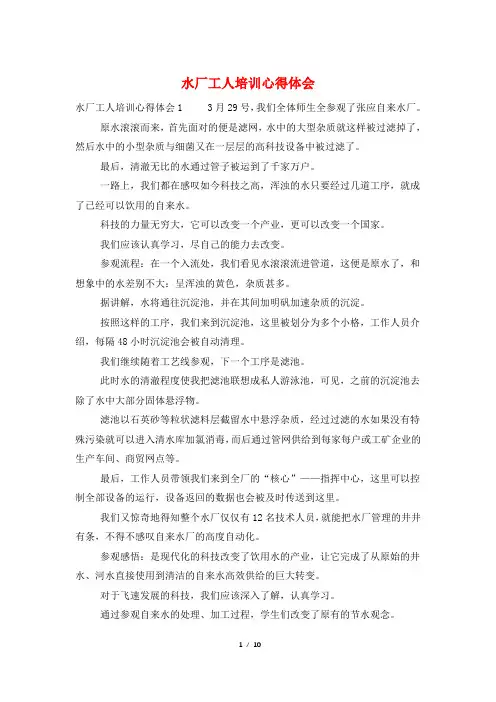 水厂工人培训心得体会

水厂工人培训心得体会1　　3月29号，我们全体师生全参观了张应自来水厂。

原水滚滚而来，首先面对的便是滤网，水中的大型杂质就这样被过滤掉了，然后水中的小型杂质与细菌又在一层层的高科技设备中被过滤了。

最后，清澈无比的水通过管子被运到了千家万户。

一路上，我们都在感叹如今科技之高，浑浊的水只要经过几道工序，就成了已经可以饮用的自来水。

科技的力量无穷大，它可以改变一个产业，更可以改变一个国家。

我们应该认真学习，尽自己的能力去改变。

参观流程：在一个入流处，我们看见水滚滚流进管道，这便是原水了，和想象中的水差别不大：呈浑浊的黄色，杂质甚多。

据讲解，水将通往沉淀池，并在其间加明矾加速杂质的沉淀。

按照这样的工序，我们来到沉淀池，这里被划分为多个小格，工作人员介绍，每隔48小时沉淀池会被自动清理。

我们继续随着工艺线参观，下一个工序是滤池。

此时水的清澈程度使我把滤池联想成私人游泳池，可见，之前的沉淀池去除了水中大部分固体悬浮物。

滤池以石英砂等粒状滤料层截留水中悬浮杂质，经过过滤的水如果没有特殊污染就可以进入清水库加氯消毒，而后通过管网供给到每家每户或工矿企业的生产车间、商贸网点等。

最后，工作人员带领我们来到全厂的“核心”——指挥中心，这里可以控制全部设备的运行，设备返回的数据也会被及时传送到这里。

我们又惊奇地得知整个水厂仅仅有12名技术人员，就能把水厂管理的井井有条，不得不感叹自来水厂的高度自动化。

参观感悟：是现代化的科技改变了饮用水的产业，让它完成了从原始的井水、河水直接使用到清洁的自来水高效供给的巨大转变。

对于飞速发展的科技，我们应该深入了解，认真学习。

通过参观自来水的处理、加工过程，学生们改变了原有的节水观念。

1 / 10